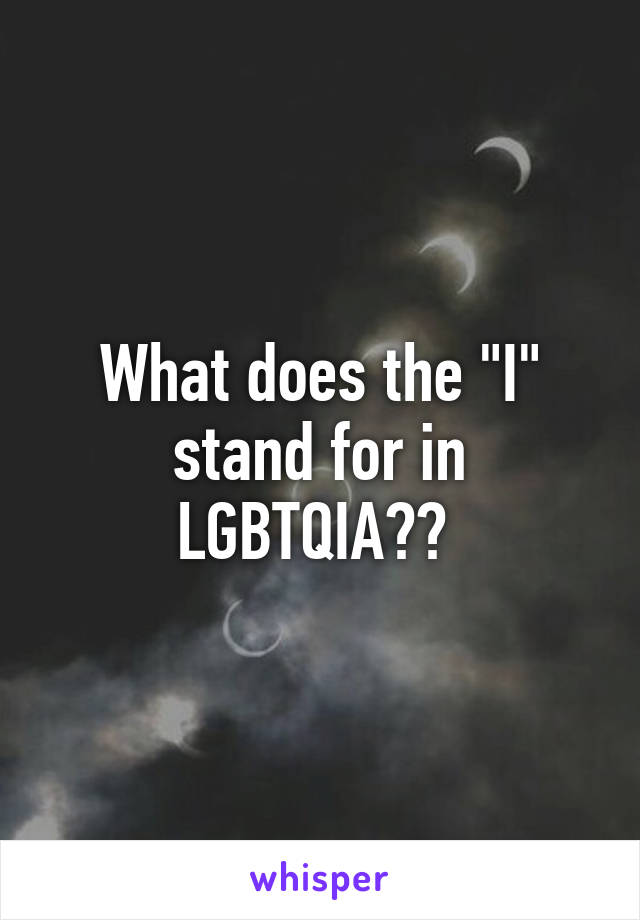 What does the "I" stand for in LGBTQIA??

whisper